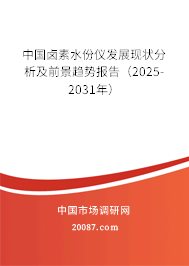 中国卤素水份仪发展现状分析及前景趋势报告（2025-2031年）

中国市场调研网

20087.com